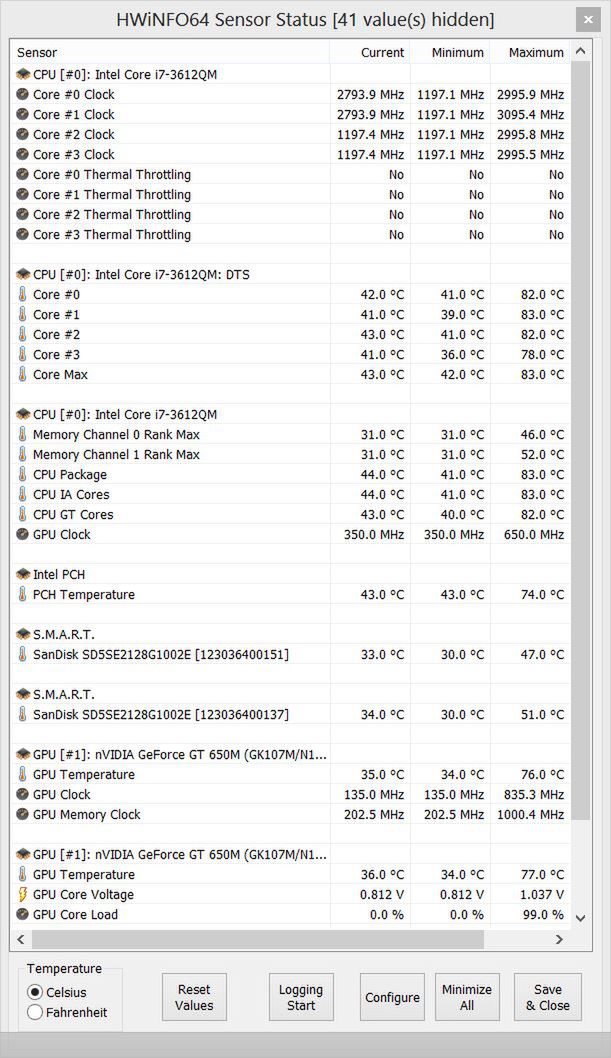 HWiNFO64 Sensor Status [41 value(s) hidden]

| Sensor | Current | Minimum | Maximum |
|---|---|---|---|
| CPU [#0]: Intel Core i7-3612QM | | | |
| Core #0 Clock | 2793.9 MHz | 1197.1 MHz | 2995.9 MHz |
| Core #1 Clock | 2793.9 MHz | 1197.1 MHz | 3095.4 MHz |
| Core #2 Clock | 1197.4 MHz | 1197.1 MHz | 2995.8 MHz |
| Core #3 Clock | 1197.4 MHz | 1197.1 MHz | 2995.5 MHz |
| Core #0 Thermal Throttling | No | No | No |
| Core #1 Thermal Throttling | No | No | No |
| Core #2 Thermal Throttling | No | No | No |
| Core #3 Thermal Throttling | No | No | No |
| | | | |
| CPU [#0]: Intel Core i7-3612QM: DTS | | | |
| Core #0 | 42.0 °C | 41.0 °C | 82.0 °C |
| Core #1 | 41.0 °C | 39.0 °C | 83.0 °C |
| Core #2 | 43.0 °C | 41.0 °C | 82.0 °C |
| Core #3 | 41.0 °C | 36.0 °C | 78.0 °C |
| Core Max | 43.0 °C | 42.0 °C | 83.0 °C |
| | | | |
| CPU [#0]: Intel Core i7-3612QM | | | |
| Memory Channel 0 Rank Max | 31.0 °C | 31.0 °C | 46.0 °C |
| Memory Channel 1 Rank Max | 31.0 °C | 31.0 °C | 52.0 °C |
| CPU Package | 44.0 °C | 41.0 °C | 83.0 °C |
| CPU IA Cores | 44.0 °C | 41.0 °C | 83.0 °C |
| CPU GT Cores | 43.0 °C | 40.0 °C | 82.0 °C |
| GPU Clock | 350.0 MHz | 350.0 MHz | 650.0 MHz |
| | | | |
| Intel PCH | | | |
| PCH Temperature | 43.0 °C | 43.0 °C | 74.0 °C |
| | | | |
| S.M.A.R.T. | | | |
| SanDisk SD5SE2128G1002E [123036400151] | 33.0 °C | 30.0 °C | 47.0 °C |
| | | | |
| S.M.A.R.T. | | | |
| SanDisk SD5SE2128G1002E [123036400137] | 34.0 °C | 30.0 °C | 51.0 °C |
| | | | |
| GPU [#1]: nVIDIA GeForce GT 650M (GK107M/N1... | | | |
| GPU Temperature | 35.0 °C | 34.0 °C | 76.0 °C |
| GPU Clock | 135.0 MHz | 135.0 MHz | 835.3 MHz |
| GPU Memory Clock | 202.5 MHz | 202.5 MHz | 1000.4 MHz |
| | | | |
| GPU [#1]: nVIDIA GeForce GT 650M (GK107M/N1... | | | |
| GPU Temperature | 36.0 °C | 34.0 °C | 77.0 °C |
| GPU Core Voltage | 0.812 V | 0.812 V | 1.037 V |
| GPU Core Load | 0.0 % | 0.0 % | 99.0 % |

Temperature
Celsius
Fahrenheit

Reset Values
Logging Start
Configure
Minimize All
Save & Close